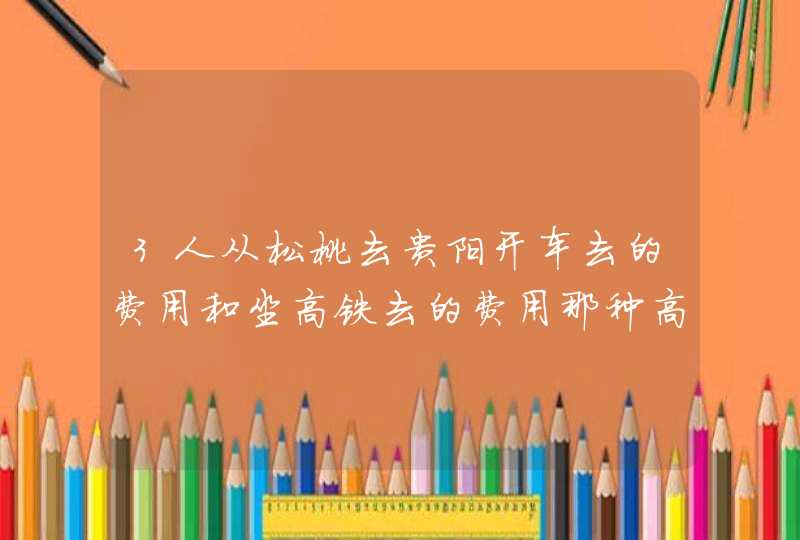 3人从松桃去贵阳开车去的费用和坐高铁去的费用那种高